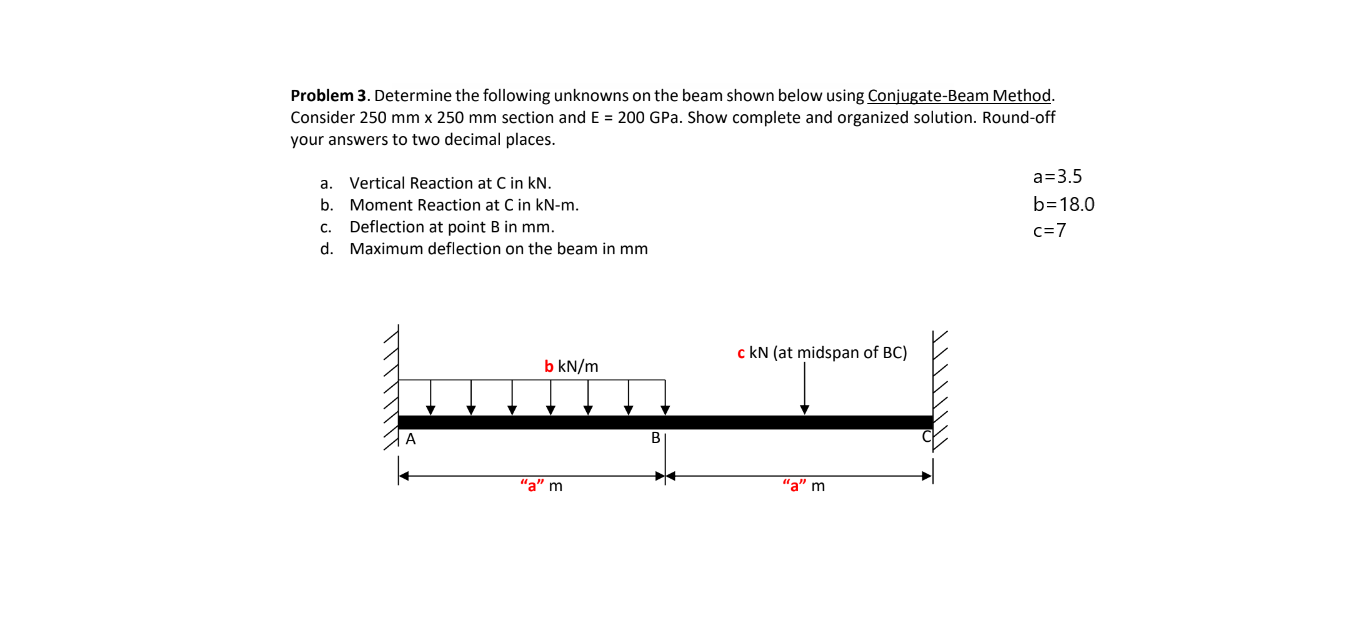 **Problem 3**. Determine the following unknowns on the beam shown below using Conjugate-Beam Method. Consider 250 mm x 250 mm section and E = 200 GPa. Show complete and organized solution. Round-off your answers to two decimal places.

a. Vertical Reaction at C in kN.
b. Moment Reaction at C in kN-m.
c. Deflection at point B in mm.
d. Maximum deflection on the beam in mm

a=3.5
b=18.0
c=7

b kN/m

c kN (at midspan of BC)

A

B

C

"a" m

"a" m